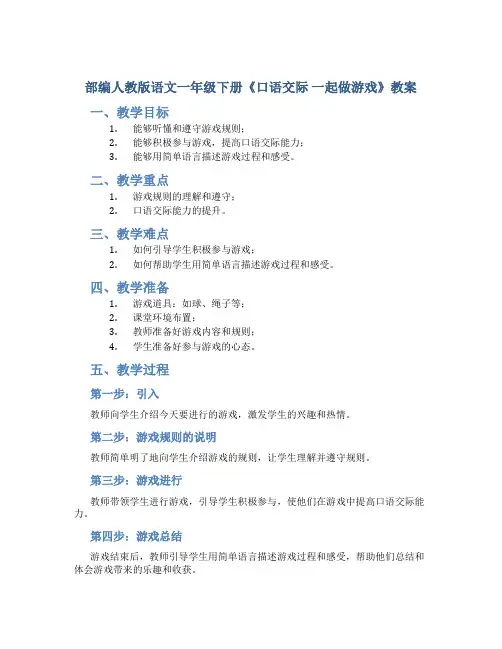 部编人教版语文一年级下册《口语交际 一起做游戏》教案

一、教学目标

1. 能够听懂和遵守游戏规则；
2. 能够积极参与游戏，提高口语交际能力；
3. 能够用简单语言描述游戏过程和感受。

二、教学重点

1. 游戏规则的理解和遵守；
2. 口语交际能力的提升。

三、教学难点

1. 如何引导学生积极参与游戏；
2. 如何帮助学生用简单语言描述游戏过程和感受。

四、教学准备

1. 游戏道具：如球、绳子等；
2. 课堂环境布置；
3. 教师准备好游戏内容和规则；
4. 学生准备好参与游戏的心态。

五、教学过程

第一步：引入

教师向学生介绍今天要进行的游戏，激发学生的兴趣和热情。

第二步：游戏规则的说明

教师简单明了地向学生介绍游戏的规则，让学生理解并遵守规则。

第三步：游戏进行

教师带领学生进行游戏，引导学生积极参与，使他们在游戏中提高口语交际能力。

第四步：游戏总结

游戏结束后，教师引导学生用简单语言描述游戏过程和感受，帮助他们总结和体会游戏带来的乐趣和收获。